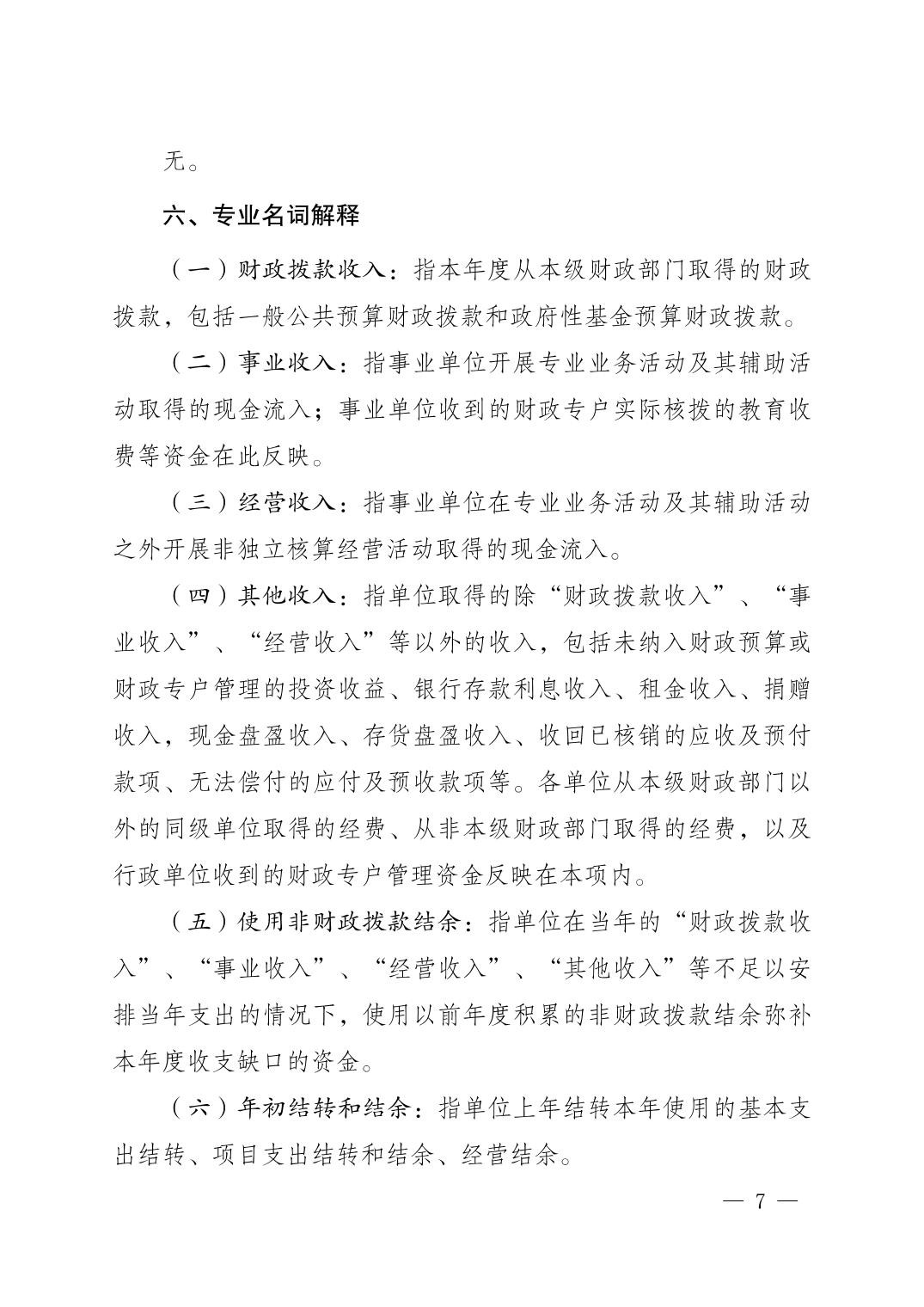 无。

六、专业名词解释

（一）财政拨款收入：指本年度从本级财政部门取得的财政拨款，包括一般公共预算财政拨款和政府性基金预算财政拨款。

（二）事业收入：指事业单位开展专业业务活动及其辅助活动取得的现金流入；事业单位收到的财政专户实际核拨的教育收费等资金在此反映。

（三）经营收入：指事业单位在专业业务活动及其辅助活动之外开展非独立核算经营活动取得的现金流入。

（四）其他收入：指单位取得的除“财政拨款收入”、“事业收入”、“经营收入”等以外的收入，包括未纳入财政预算或财政专户管理的投资收益、银行存款利息收入、租金收入、捐赠收入，现金盘盈收入、存货盘盈收入、收回已核销的应收及预付款项、无法偿付的应付及预收款项等。各单位从本级财政部门以外的同级单位取得的经费、从非本级财政部门取得的经费，以及行政单位收到的财政专户管理资金反映在本项内。

（五）使用非财政拨款结余：指单位在当年的“财政拨款收入”、“事业收入”、“经营收入”、“其他收入”等不足以安排当年支出的情况下，使用以前年度积累的非财政拨款结余弥补本年度收支缺口的资金。

（六）年初结转和结余：指单位上年结转本年使用的基本支出结转、项目支出结转和结余、经营结余。

— 7 —